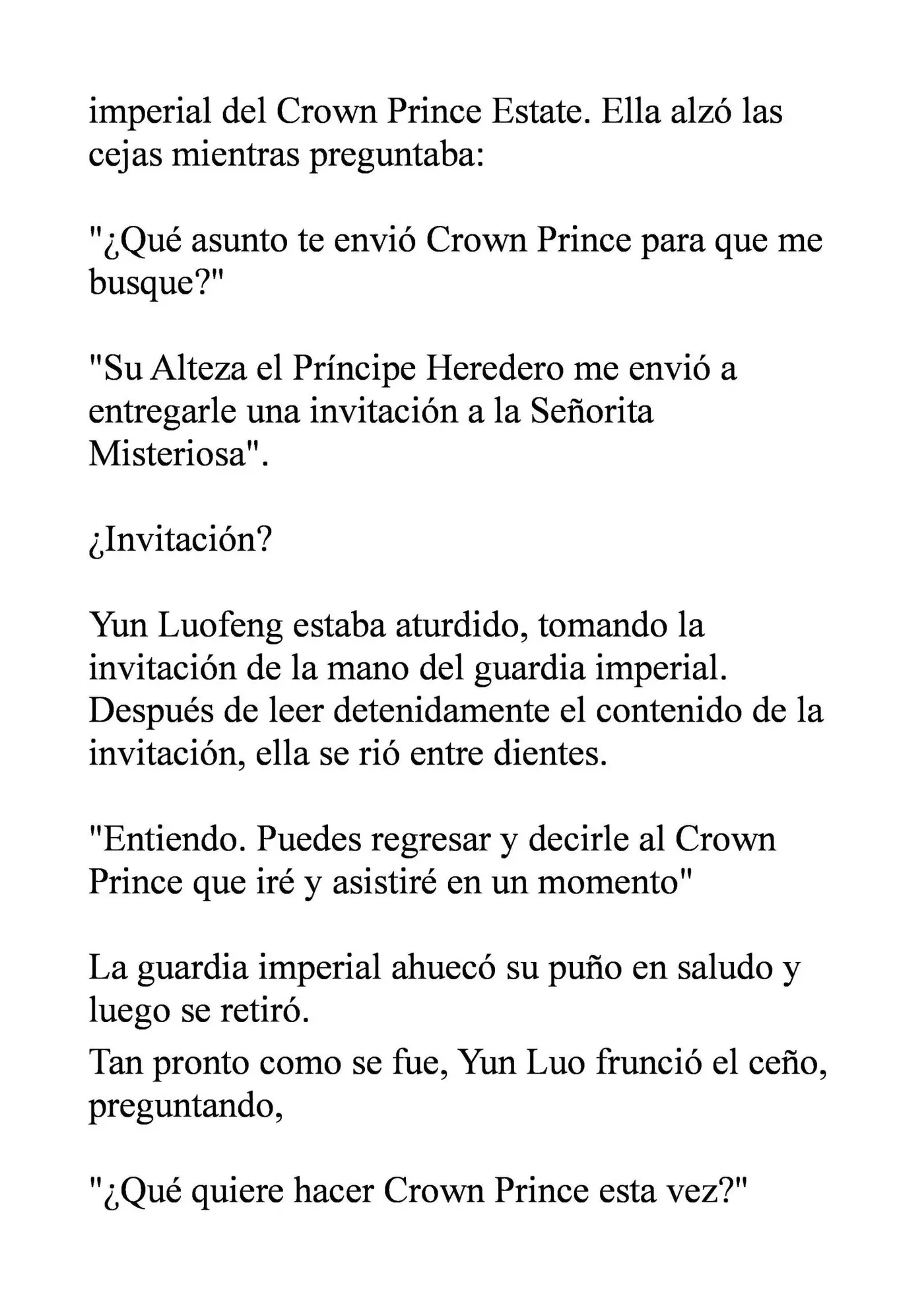 imperial del Crown Prince Estate. Ella alzó las cejas mientras preguntaba:

"¿Qué asunto te envió Crown Prince para que me busque?"

"Su Alteza el Príncipe Heredero me envió a entregarle una invitación a la Señorita Misteriosa".

¿Invitación?

Yun Luofeng estaba aturdido, tomando la invitación de la mano del guardia imperial. Después de leer detenidamente el contenido de la invitación, ella se rió entre dientes.

"Entiendo. Puedes regresar y decirle al Crown Prince que iré y asistiré en un momento"

La guardia imperial ahuecó su puño en saludo y luego se retiró.
Tan pronto como se fue, Yun Luo frunció el ceño, preguntando,

"¿Qué quiere hacer Crown Prince esta vez?"